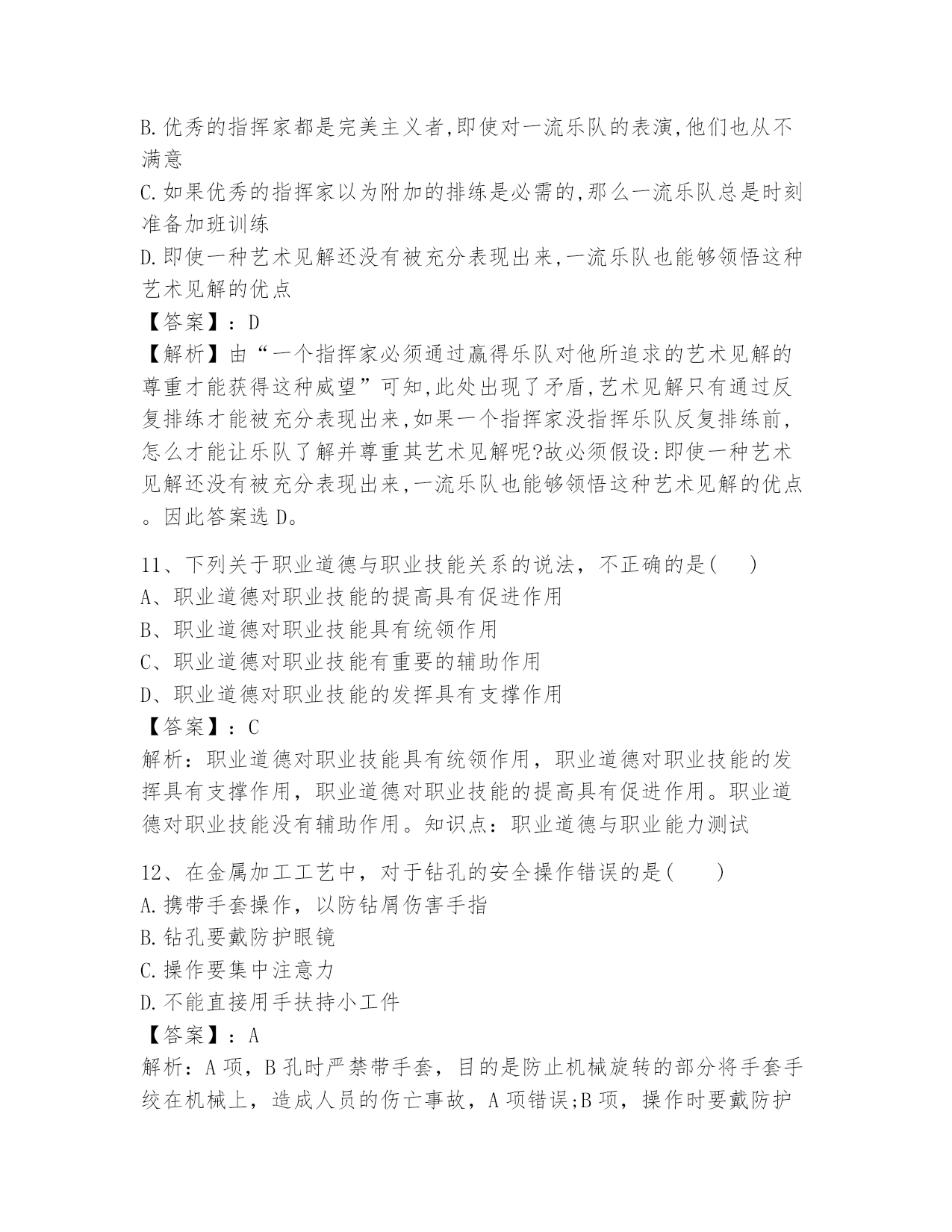 B.优秀的指挥家都是完美主义者,即使对一流乐队的表演,他们也从不满意
C.如果优秀的指挥家以为附加的排练是必需的,那么一流乐队总是时刻准备加班训练
D.即使一种艺术见解还没有被充分表现出来,一流乐队也能够领悟这种艺术见解的优点
【答案】：D
【解析】由“一个指挥家必须通过赢得乐队对他所追求的艺术见解的尊重才能获得这种威望”可知,此处出现了矛盾,艺术见解只有通过反复排练才能被充分表现出来,如果一个指挥家没指挥乐队反复排练前,怎么才能让乐队了解并尊重其艺术见解呢?故必须假设:即使一种艺术见解还没有被充分表现出来,一流乐队也能够领悟这种艺术见解的优点。因此答案选D。

11、下列关于职业道德与职业技能关系的说法，不正确的是(　　)
A、职业道德对职业技能的提高具有促进作用
B、职业道德对职业技能具有统领作用
C、职业道德对职业技能有重要的辅助作用
D、职业道德对职业技能的发挥具有支撑作用
【答案】：C
解析：职业道德对职业技能具有统领作用，职业道德对职业技能的发挥具有支撑作用，职业道德对职业技能的提高具有促进作用。职业道德对职业技能没有辅助作用。知识点：职业道德与职业能力测试

12、在金属加工工艺中，对于钻孔的安全操作错误的是(　　)
A.携带手套操作，以防钻屑伤害手指
B.钻孔要戴防护眼镜
C.操作要集中注意力
D.不能直接用手扶持小工件
【答案】：A
解析：A项，B孔时严禁带手套，目的是防止机械旋转的部分将手套手绞在机械上，造成人员的伤亡事故，A项错误;B项，操作时要戴防护